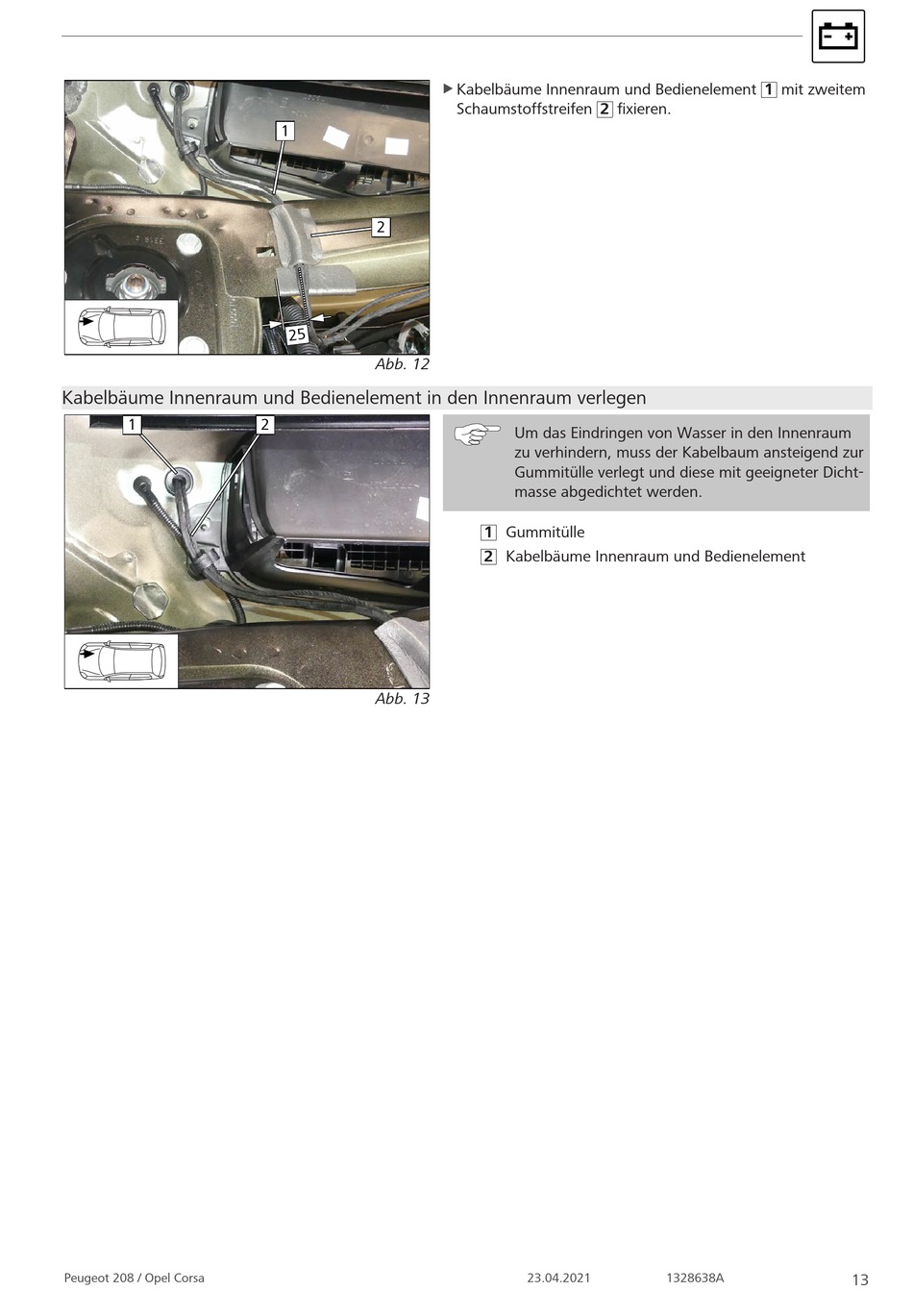 1

2

25

Abb. 12

▶ Kabelbäume Innenraum und Bedienelement 1 mit zweitem Schaumstoffstreifen 2 fixieren.

Kabelbäume Innenraum und Bedienelement in den Innenraum verlegen

1

2

Abb. 13

Um das Eindringen von Wasser in den Innenraum zu verhindern, muss der Kabelbaum ansteigend zur Gummitülle verlegt und diese mit geeigneter Dichtmasse abgedichtet werden.

1 Gummitülle

2 Kabelbäume Innenraum und Bedienelement

Peugeot 208 / Opel Corsa 23.04.2021 1328638A 13